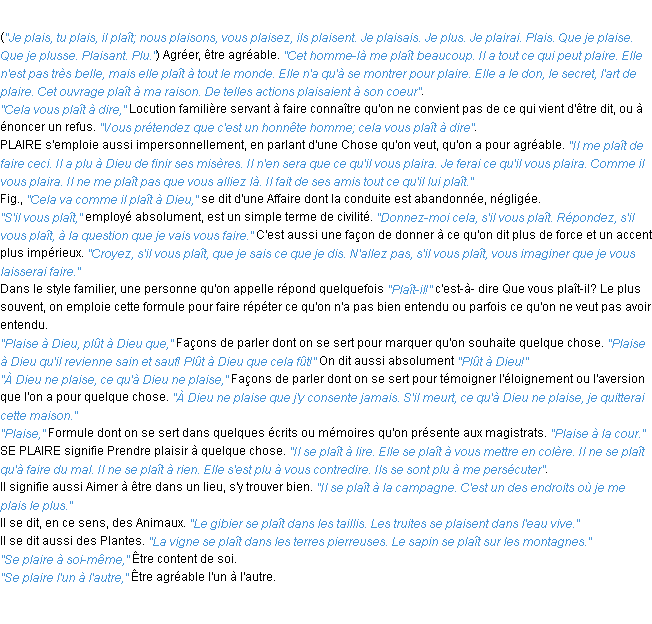 ("Je plais, tu plais, il plaît; nous plaisons, vous plaisez, ils plaisent. Je plaisais. Je plus. Je plairai. Plais. Que je plaise. Que je plusse. Plaisant. Plu.") Agréer, être agréable. "Cet homme-là me plaît beaucoup. Il a tout ce qui peut plaire. Elle n'est pas très belle, mais elle plaît à tout le monde. Elle n'a qu'à se montrer pour plaire. Elle a le don, le secret, l'art de plaire. Cet ouvrage plaît à ma raison. De telles actions plaisaient à son coeur".

"Cela vous plaît à dire," Locution familière servant à faire connaître qu'on ne convient pas de ce qui vient d'être dit, ou à énoncer un refus. "Vous prétendez que c'est un honnête homme; cela vous plaît à dire".

PLAIRE s'emploie aussi impersonnellement, en parlant d'une Chose qu'on veut, qu'on a pour agréable. "Il me plaît de faire ceci. Il a plu à Dieu de finir ses misères. Il n'en sera que ce qu'il vous plaira. Je ferai ce qu'il vous plaira. Comme il vous plaira. Il ne me plaît pas que vous alliez là. Il fait de ses amis tout ce qu'il lui plaît."

Fig., "Cela va comme il plaît à Dieu," se dit d'une Affaire dont la conduite est abandonnée, négligée.

"S'il vous plaît," employé absolument, est un simple terme de civilité. "Donnez-moi cela, s'il vous plaît. Répondez, s'il vous plaît, à la question que je vais vous faire." C'est aussi une façon de donner à ce qu'on dit plus de force et un accent plus impérieux. "Croyez, s'il vous plaît, que je sais ce que je dis. N'allez pas, s'il vous plaît, vous imaginer que je vous laisserai faire."

Dans le style familier, une personne qu'on appelle répond quelquefois "Plaît-il!" c'est-à- dire Que vous plaît-il? Le plus souvent, on emploie cette formule pour faire répéter ce qu'on n'a pas bien entendu ou parfois ce qu'on ne veut pas avoir entendu.

"Plaise à Dieu, plût à Dieu que," Façons de parler dont on se sert pour marquer qu'on souhaite quelque chose. "Plaise à Dieu qu'il revienne sain et sauf! Plût à Dieu que cela fût!" On dit aussi absolument "Plût à Dieu!"

"À Dieu ne plaise, ce qu'à Dieu ne plaise," Façons de parler dont on se sert pour témoigner l'éloignement ou l'aversion que l'on a pour quelque chose. "À Dieu ne plaise que j'y consente jamais. S'il meurt, ce qu'à Dieu ne plaise, je quitterai cette maison."

"Plaise," Formule dont on se sert dans quelques écrits ou mémoires qu'on présente aux magistrats. "Plaise à la cour."

SE PLAIRE signifie Prendre plaisir à quelque chose. "Il se plaît à lire. Elle se plaît à vous mettre en colère. Il ne se plaît qu'à faire du mal. Il ne se plaît à rien. Elle s'est plu à vous contredire. Ils se sont plu à me persécuter".

Il signifie aussi Aimer à être dans un lieu, s'y trouver bien. "Il se plaît à la campagne. C'est un des endroits où je me plais le plus."

Il se dit, en ce sens, des Animaux. "Le gibier se plaît dans les taillis. Les truites se plaisent dans l'eau vive."

Il se dit aussi des Plantes. "La vigne se plaît dans les terres pierreuses. Le sapin se plaît sur les montagnes."

"Se plaire à soi-même," Être content de soi.

"Se plaire l'un à l'autre," Être agréable l'un à l'autre.